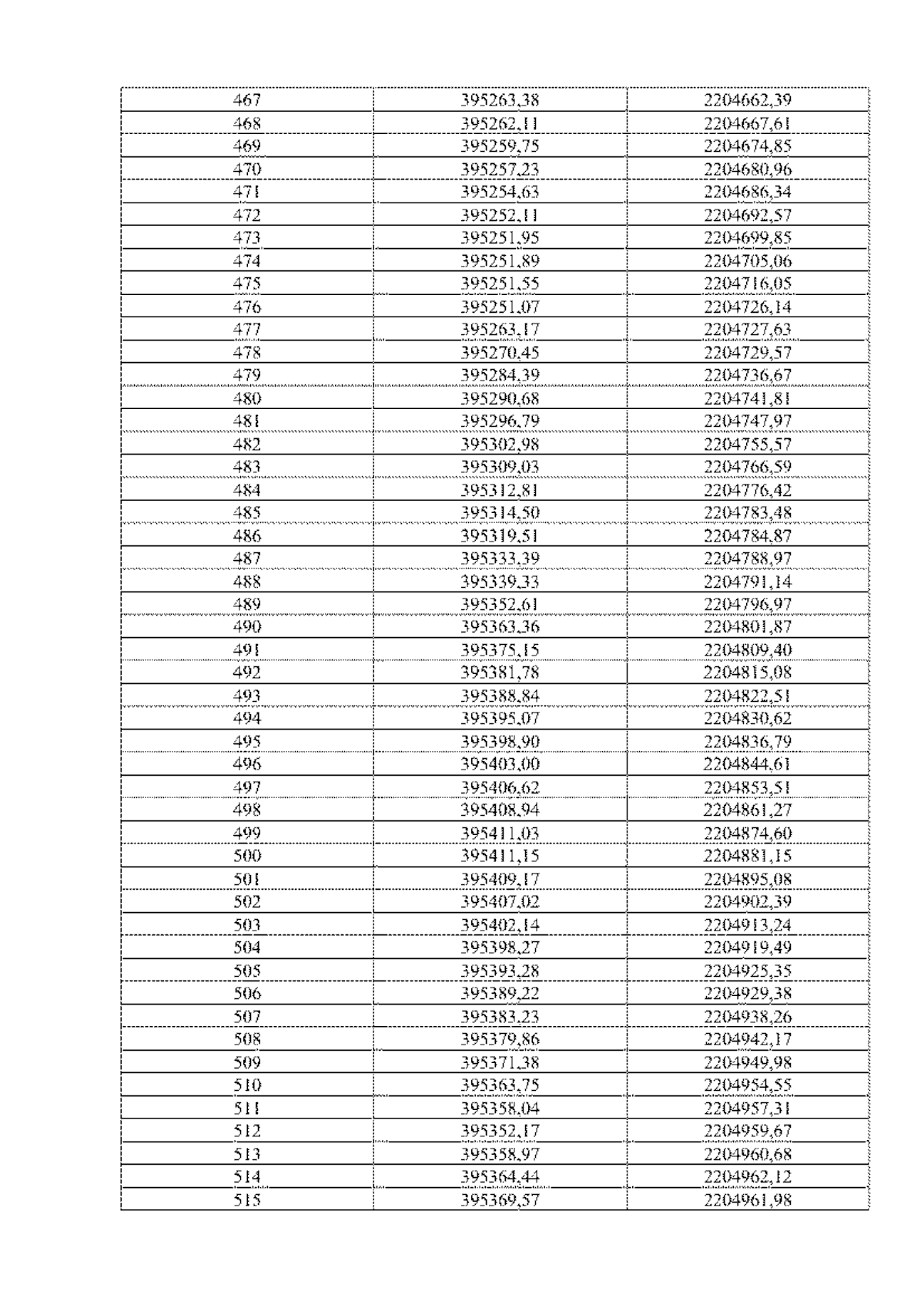 | 467 | 395263,38 | 2204662,39 |
|---|---|---|
| 468 | 395262,11 | 2204667,61 |
| 469 | 395259,75 | 2204674,85 |
| 470 | 395257,23 | 2204680,96 |
| 471 | 395254,63 | 2204686,34 |
| 472 | 395252,11 | 2204692,57 |
| 473 | 395251,95 | 2204699,85 |
| 474 | 395251,89 | 2204705,06 |
| 475 | 395251,55 | 2204716,05 |
| 476 | 395251,07 | 2204726,14 |
| 477 | 395263,17 | 2204727,63 |
| 478 | 395270,45 | 2204729,57 |
| 479 | 395284,39 | 2204736,67 |
| 480 | 395290,68 | 2204741,81 |
| 481 | 395296,79 | 2204747,97 |
| 482 | 395302,98 | 2204755,57 |
| 483 | 395309,03 | 2204766,59 |
| 484 | 395312,81 | 2204776,42 |
| 485 | 395314,50 | 2204783,48 |
| 486 | 395319,51 | 2204784,87 |
| 487 | 395333,39 | 2204788,97 |
| 488 | 395339,33 | 2204791,14 |
| 489 | 395352,61 | 2204796,97 |
| 490 | 395363,36 | 2204801,87 |
| 491 | 395375,15 | 2204809,40 |
| 492 | 395381,78 | 2204815,08 |
| 493 | 395388,84 | 2204822,51 |
| 494 | 395395,07 | 2204830,62 |
| 495 | 395398,90 | 2204836,79 |
| 496 | 395403,00 | 2204844,61 |
| 497 | 395406,62 | 2204853,51 |
| 498 | 395408,94 | 2204861,27 |
| 499 | 395411,03 | 2204874,60 |
| 500 | 395411,15 | 2204881,15 |
| 501 | 395409,17 | 2204895,08 |
| 502 | 395407,02 | 2204902,39 |
| 503 | 395402,14 | 2204913,24 |
| 504 | 395398,27 | 2204919,49 |
| 505 | 395393,28 | 2204925,35 |
| 506 | 395389,22 | 2204929,38 |
| 507 | 395383,23 | 2204938,26 |
| 508 | 395379,86 | 2204942,17 |
| 509 | 395371,38 | 2204949,98 |
| 510 | 395363,75 | 2204954,55 |
| 511 | 395358,04 | 2204957,31 |
| 512 | 395352,17 | 2204959,67 |
| 513 | 395358,97 | 2204960,68 |
| 514 | 395364,44 | 2204962,12 |
| 515 | 395369,57 | 2204961,98 |